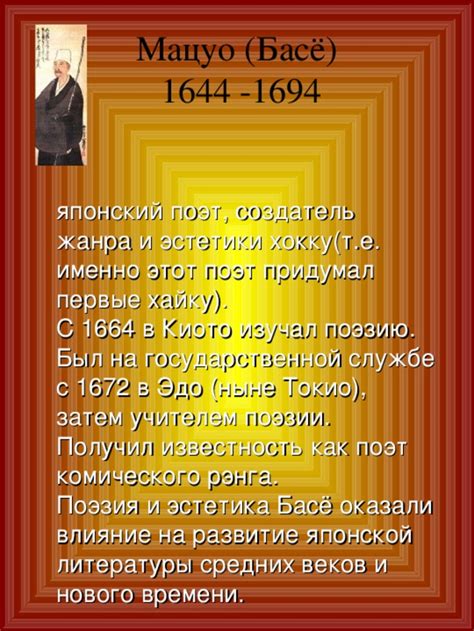 Мацуо (Басё)
1644 -1694

японский поэт, создатель жанра и эстетики хокку(т.е. именно этот поэт придумал первые хайку).
С 1664 в Киото изучал поэзию. Был на государственной службе с 1672 в Эдо (ныне Токио), затем учителем поэзии.
Получил известность как поэт комического рэнга.
Поэзия и эстетика Басё оказали влияние на развитие японской литературы средних веков и нового времени.